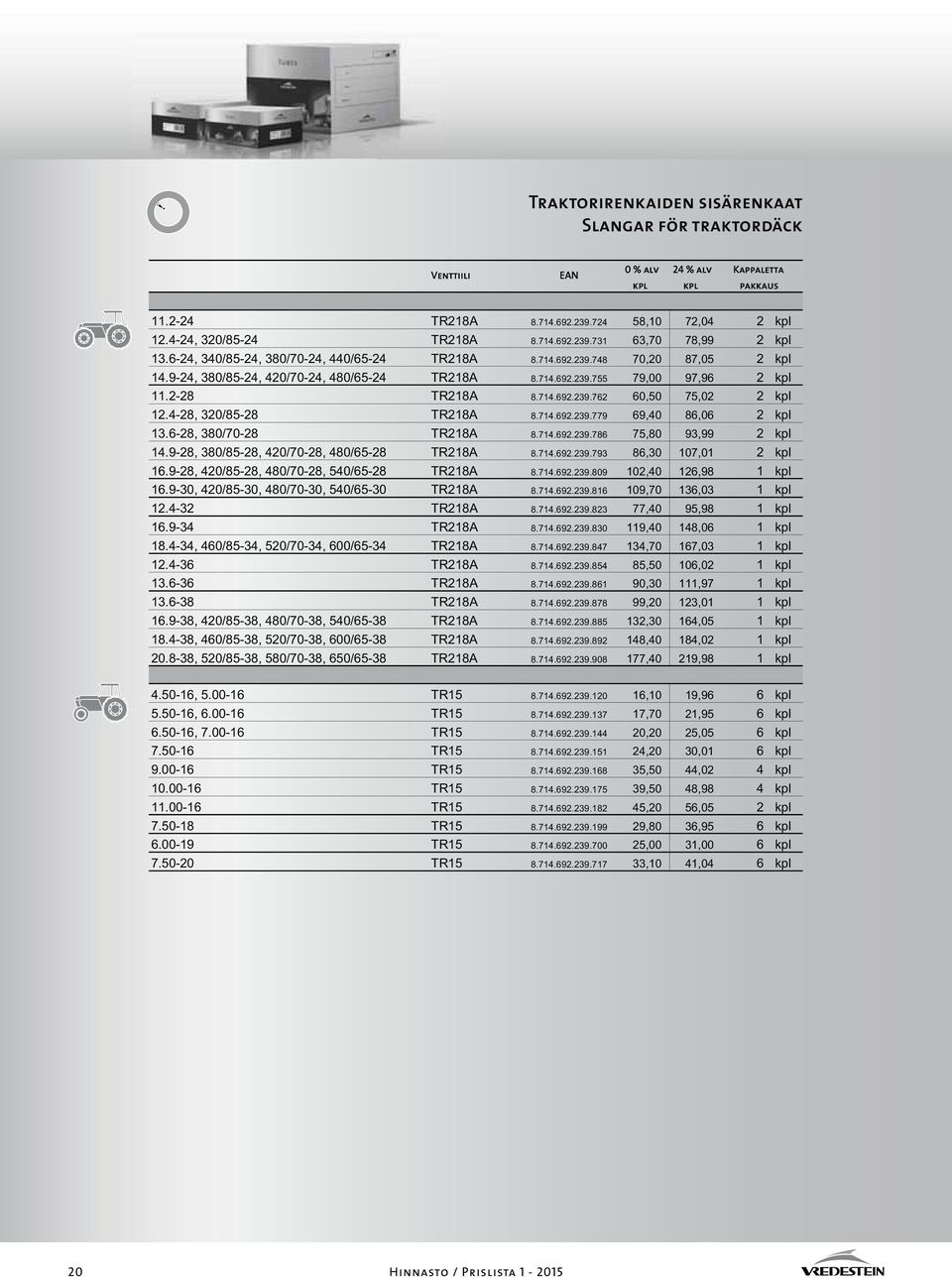 TUBES

Traktorirenkaiden sisärenkaat
Slangar för traktordäck

| | Venttiili | EAN | 0 % alv kpl | 24 % alv kpl | Kappaletta pakkaus |
|---|---|---|---|---|---|
| 11.2-24 | TR218A | 8.714.692.239.724 | 58,10 | 72,04 | 2 kpl |
| 12.4-24, 320/85-24 | TR218A | 8.714.692.239.731 | 63,70 | 78,99 | 2 kpl |
| 13.6-24, 340/85-24, 380/70-24, 440/65-24 | TR218A | 8.714.692.239.748 | 70,20 | 87,05 | 2 kpl |
| 14.9-24, 380/85-24, 420/70-24, 480/65-24 | TR218A | 8.714.692.239.755 | 79,00 | 97,96 | 2 kpl |
| 11.2-28 | TR218A | 8.714.692.239.762 | 60,50 | 75,02 | 2 kpl |
| 12.4-28, 320/85-28 | TR218A | 8.714.692.239.779 | 69,40 | 86,06 | 2 kpl |
| 13.6-28, 380/70-28 | TR218A | 8.714.692.239.786 | 75,80 | 93,99 | 2 kpl |
| 14.9-28, 380/85-28, 420/70-28, 480/65-28 | TR218A | 8.714.692.239.793 | 86,30 | 107,01 | 2 kpl |
| 16.9-28, 420/85-28, 480/70-28, 540/65-28 | TR218A | 8.714.692.239.809 | 102,40 | 126,98 | 1 kpl |
| 16.9-30, 420/85-30, 480/70-30, 540/65-30 | TR218A | 8.714.692.239.816 | 109,70 | 136,03 | 1 kpl |
| 12.4-32 | TR218A | 8.714.692.239.823 | 77,40 | 95,98 | 1 kpl |
| 16.9-34 | TR218A | 8.714.692.239.830 | 119,40 | 148,06 | 1 kpl |
| 18.4-34, 460/85-34, 520/70-34, 600/65-34 | TR218A | 8.714.692.239.847 | 134,70 | 167,03 | 1 kpl |
| 12.4-36 | TR218A | 8.714.692.239.854 | 85,50 | 106,02 | 1 kpl |
| 13.6-36 | TR218A | 8.714.692.239.861 | 90,30 | 111,97 | 1 kpl |
| 13.6-38 | TR218A | 8.714.692.239.878 | 99,20 | 123,01 | 1 kpl |
| 16.9-38, 420/85-38, 480/70-38, 540/65-38 | TR218A | 8.714.692.239.885 | 132,30 | 164,05 | 1 kpl |
| 18.4-38, 460/85-38, 520/70-38, 600/65-38 | TR218A | 8.714.692.239.892 | 148,40 | 184,02 | 1 kpl |
| 20.8-38, 520/85-38, 580/70-38, 650/65-38 | TR218A | 8.714.692.239.908 | 177,40 | 219,98 | 1 kpl |
| 4.50-16, 5.00-16 | TR15 | 8.714.692.239.120 | 16,10 | 19,96 | 6 kpl |
| 5.50-16, 6.00-16 | TR15 | 8.714.692.239.137 | 17,70 | 21,95 | 6 kpl |
| 6.50-16, 7.00-16 | TR15 | 8.714.692.239.144 | 20,20 | 25,05 | 6 kpl |
| 7.50-16 | TR15 | 8.714.692.239.151 | 24,20 | 30,01 | 6 kpl |
| 9.00-16 | TR15 | 8.714.692.239.168 | 35,50 | 44,02 | 4 kpl |
| 10.00-16 | TR15 | 8.714.692.239.175 | 39,50 | 48,98 | 4 kpl |
| 11.00-16 | TR15 | 8.714.692.239.182 | 45,20 | 56,05 | 2 kpl |
| 7.50-18 | TR15 | 8.714.692.239.199 | 29,80 | 36,95 | 6 kpl |
| 6.00-19 | TR15 | 8.714.692.239.700 | 25,00 | 31,00 | 6 kpl |
| 7.50-20 | TR15 | 8.714.692.239.717 | 33,10 | 41,04 | 6 kpl |

20 Hinnasto / Prislista 1 - 2015 VREDESTEIN